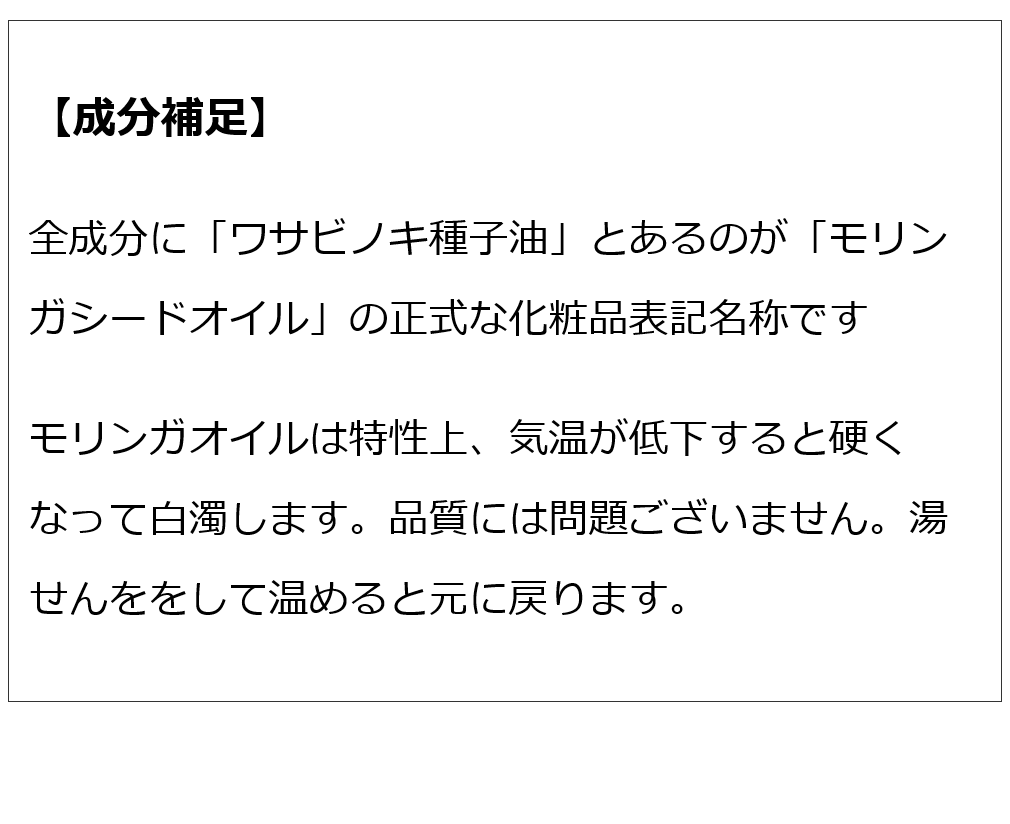 【成分補足】

全成分に「ワサビノキ種子油」とあるのが「モリンガシードオイル」の正式な化粧品表記名称です

モリンガオイルは特性上、気温が低下すると硬くなって白濁します。品質には問題ございません。湯せんををして温めると元に戻ります。